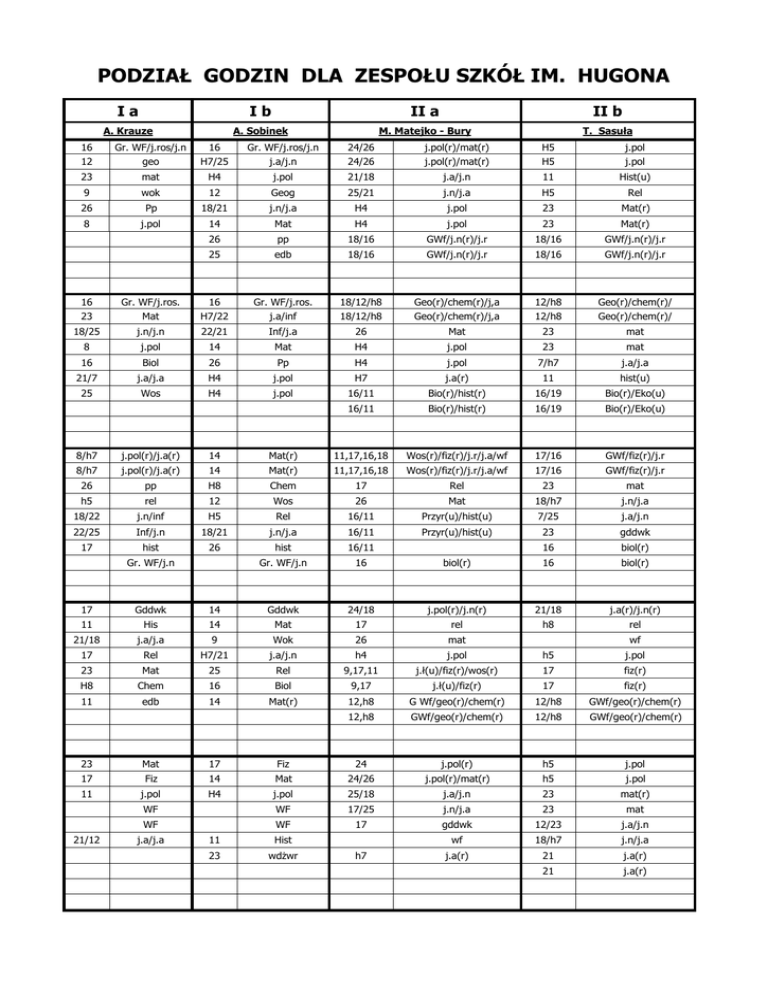 PODZIAŁ GODZIN DLA ZESPOŁU SZKÓŁ IM. HUGONA

| I a | | I b | | II a | | II b | |
|---|---|---|---|---|---|---|---|
| A. Krauze | | A. Sobinek | | M. Matejko - Bury | | T. Sasuła | |
| 16 | Gr. WF/j.ros/j.n | 16 | Gr. WF/j.ros/j.n | 24/26 | j.pol(r)/mat(r) | H5 | j.pol |
| 12 | geo | H7/25 | j.a/j.n | 24/26 | j.pol(r)/mat(r) | H5 | j.pol |
| 23 | mat | H4 | j.pol | 21/18 | j.a/j.n | 11 | Hist(u) |
| 9 | wok | 12 | Geog | 25/21 | j.n/j.a | H5 | Rel |
| 26 | Pp | 18/21 | j.n/j.a | H4 | j.pol | 23 | Mat(r) |
| 8 | j.pol | 14 | Mat | H4 | j.pol | 23 | Mat(r) |
| | | 26 | pp | 18/16 | GWf/j.n(r)/j.r | 18/16 | GWf/j.n(r)/j.r |
| | | 25 | edb | 18/16 | GWf/j.n(r)/j.r | 18/16 | GWf/j.n(r)/j.r |
| | | | | | | | |
| 16 | Gr. WF/j.ros. | 16 | Gr. WF/j.ros. | 18/12/h8 | Geo(r)/chem(r)/j,a | 12/h8 | Geo(r)/chem(r)/ |
| 23 | Mat | H7/22 | j.a/inf | 18/12/h8 | Geo(r)/chem(r)/j,a | 12/h8 | Geo(r)/chem(r)/ |
| 18/25 | j.n/j.n | 22/21 | Inf/j.a | 26 | Mat | 23 | mat |
| 8 | j.pol | 14 | Mat | H4 | j.pol | 23 | mat |
| 16 | Biol | 26 | Pp | H4 | j.pol | 7/h7 | j.a/j.a |
| 21/7 | j.a/j.a | H4 | j.pol | H7 | j.a(r) | 11 | hist(u) |
| 25 | Wos | H4 | j.pol | 16/11 | Bio(r)/hist(r) | 16/19 | Bio(r)/Eko(u) |
| | | | | 16/11 | Bio(r)/hist(r) | 16/19 | Bio(r)/Eko(u) |
| | | | | | | | |
| 8/h7 | j.pol(r)/j.a(r) | 14 | Mat(r) | 11,17,16,18 | Wos(r)/fiz(r)/j.r/j.a/wf | 17/16 | GWf/fiz(r)/j.r |
| 8/h7 | j.pol(r)/j.a(r) | 14 | Mat(r) | 11,17,16,18 | Wos(r)/fiz(r)/j.r/j.a/wf | 17/16 | GWf/fiz(r)/j.r |
| 26 | pp | H8 | Chem | 17 | Rel | 23 | mat |
| h5 | rel | 12 | Wos | 26 | Mat | 18/h7 | j.n/j.a |
| 18/22 | j.n/inf | H5 | Rel | 16/11 | Przyr(u)/hist(u) | 7/25 | j.a/j.n |
| 22/25 | Inf/j.n | 18/21 | j.n/j.a | 16/11 | Przyr(u)/hist(u) | 23 | gddwk |
| 17 | hist | 26 | hist | 16/11 | | 16 | biol(r) |
| | Gr. WF/j.n | | Gr. WF/j.n | 16 | biol(r) | 16 | biol(r) |
| | | | | | | | |
| 17 | Gddwk | 14 | Gddwk | 24/18 | j.pol(r)/j.n(r) | 21/18 | j.a(r)/j.n(r) |
| 11 | His | 14 | Mat | 17 | rel | h8 | rel |
| 21/18 | j.a/j.a | 9 | Wok | 26 | mat | | wf |
| 17 | Rel | H7/21 | j.a/j.n | h4 | j.pol | h5 | j.pol |
| 23 | Mat | 25 | Rel | 9,17,11 | j.ł(u)/fiz(r)/wos(r) | 17 | fiz(r) |
| H8 | Chem | 16 | Biol | 9,17 | j.ł(u)/fiz(r) | 17 | fiz(r) |
| 11 | edb | 14 | Mat(r) | 12,h8 | G Wf/geo(r)/chem(r) | 12/h8 | GWf/geo(r)/chem(r) |
| | | | | 12,h8 | GWf/geo(r)/chem(r) | 12/h8 | GWf/geo(r)/chem(r) |
| | | | | | | | |
| 23 | Mat | 17 | Fiz | 24 | j.pol(r) | h5 | j.pol |
| 17 | Fiz | 14 | Mat | 24/26 | j.pol(r)/mat(r) | h5 | j.pol |
| 11 | j.pol | H4 | j.pol | 25/18 | j.a/j.n | 23 | mat(r) |
| | WF | | WF | 17/25 | j.n/j.a | 23 | mat |
| | WF | | WF | 17 | gddwk | 12/23 | j.a/j.n |
| 21/12 | j.a/j.a | 11 | Hist | | wf | 18/h7 | j.n/j.a |
| | | 23 | wdżwr | h7 | j.a(r) | 21 | j.a(r) |
| | | | | | | 21 | j.a(r) |